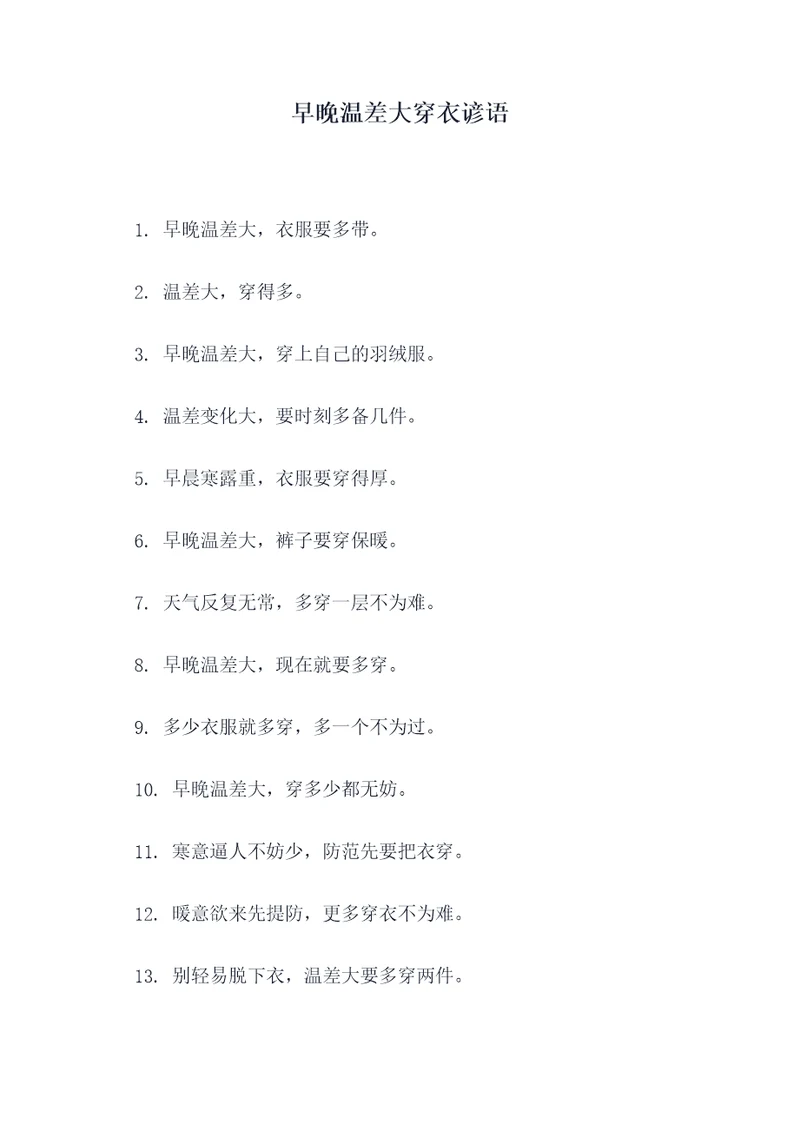 早晚温差大穿衣谚语

1. 早晚温差大，衣服要多带。

2. 温差大，穿得多。

3. 早晚温差大，穿上自己的羽绒服。

4. 温差变化大，要时刻多备几件。

5. 早晨寒露重，衣服要穿得厚。

6. 早晚温差大，裤子要穿保暖。

7. 天气反复无常，多穿一层不为难。

8. 早晚温差大，现在就要多穿。

9. 多少衣服就多穿，多一个不为过。

10. 早晚温差大，穿多少都无妨。

11. 寒意逼人不妨少，防范先要把衣穿。

12. 暖意欲来先提防，更多穿衣不为难。

13. 别轻易脱下衣，温差大要多穿两件。